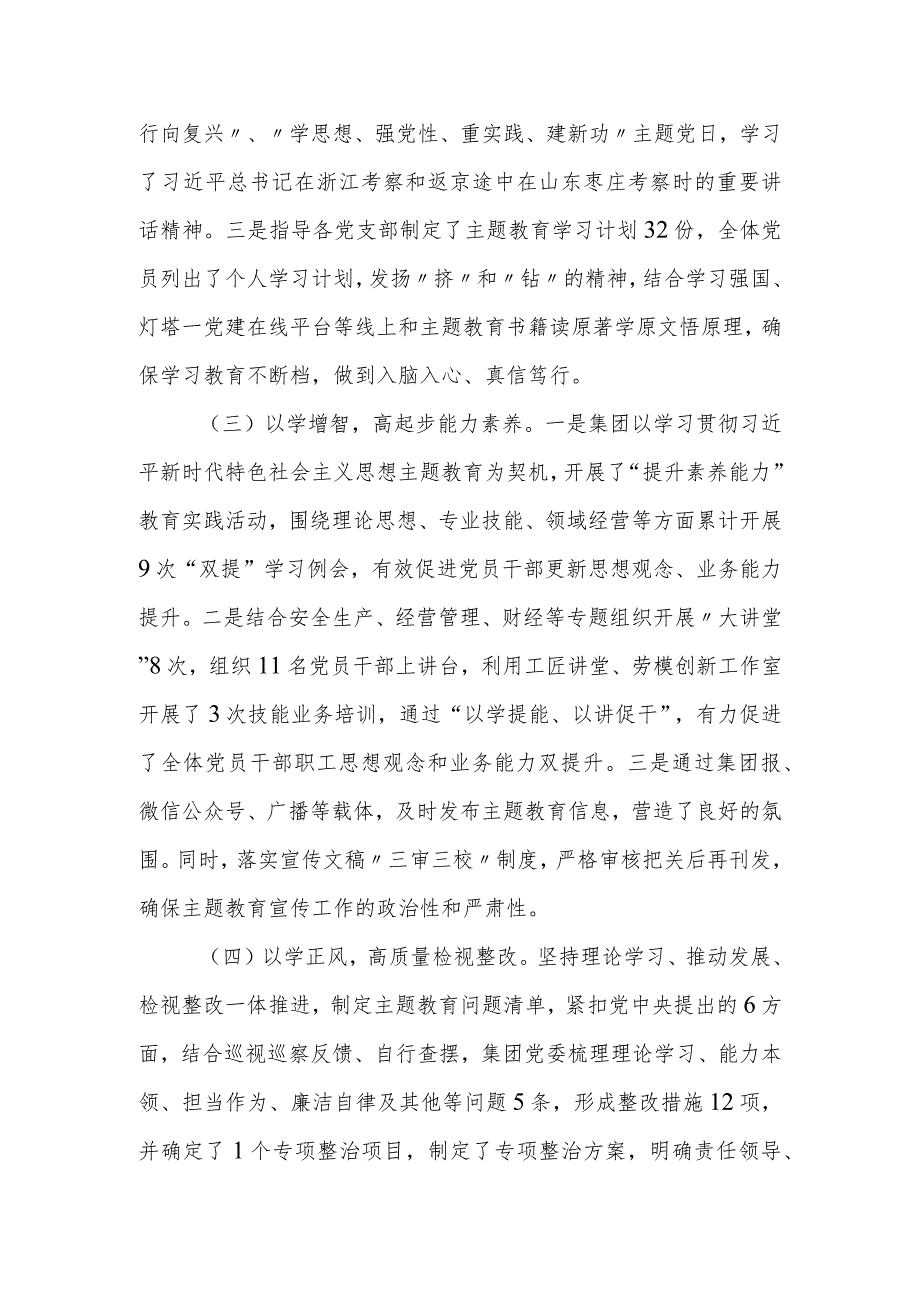 行向复兴〃、〃学思想、强党性、重实践、建新功〃主题党日，学习了习近平总书记在浙江考察和返京途中在山东枣庄考察时的重要讲话精神。三是指导各党支部制定了主题教育学习计划32份，全体党员列出了个人学习计划，发扬〃挤〃和〃钻〃的精神，结合学习强国、灯塔一党建在线平台等线上和主题教育书籍读原著学原文悟原理，确保学习教育不断档，做到入脑入心、真信笃行。

（三）以学增智，高起步能力素养。一是集团以学习贯彻习近平新时代特色社会主义思想主题教育为契机，开展了“提升素养能力”教育实践活动，围绕理论思想、专业技能、领域经营等方面累计开展9次“双提”学习例会，有效促进党员干部更新思想观念、业务能力提升。二是结合安全生产、经营管理、财经等专题组织开展〃大讲堂”8次，组织11名党员干部上讲台，利用工匠讲堂、劳模创新工作室开展了3次技能业务培训，通过“以学提能、以讲促干”，有力促进了全体党员干部职工思想观念和业务能力双提升。三是通过集团报、微信公众号、广播等载体，及时发布主题教育信息，营造了良好的氛围。同时，落实宣传文稿〃三审三校〃制度，严格审核把关后再刊发，确保主题教育宣传工作的政治性和严肃性。

（四）以学正风，高质量检视整改。坚持理论学习、推动发展、检视整改一体推进，制定主题教育问题清单，紧扣党中央提出的6方面，结合巡视巡察反馈、自行查摆，集团党委梳理理论学习、能力本领、担当作为、廉洁自律及其他等问题5条，形成整改措施12项，并确定了1个专项整治项目，制定了专项整治方案，明确责任领导、